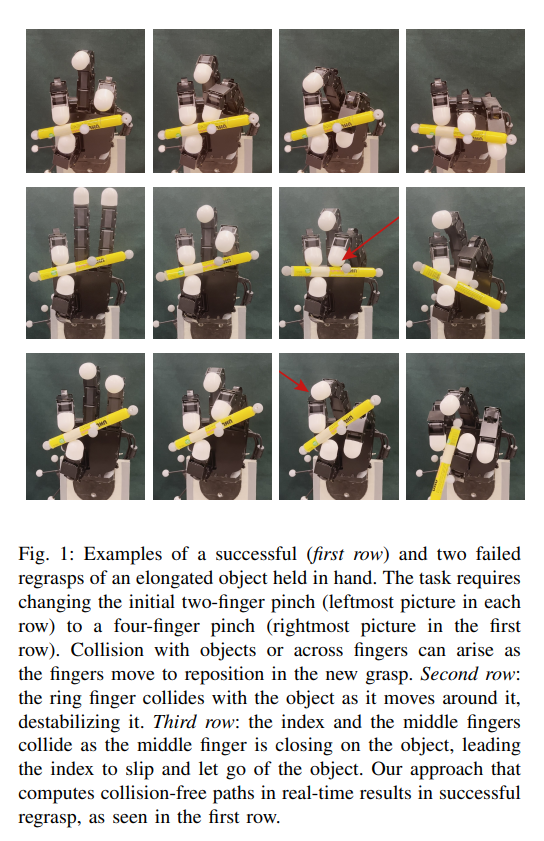 Fig. 1: Examples of a successful (first row) and two failed regrasps of an elongated object held in hand. The task requires changing the initial two-finger pinch (leftmost picture in each row) to a four-finger pinch (rightmost picture in the first row). Collision with objects or across fingers can arise as the fingers move to reposition in the new grasp. Second row: the ring finger collides with the object as it moves around it, destabilizing it. Third row: the index and the middle fingers collide as the middle finger is closing on the object, leading the index to slip and let go of the object. Our approach that computes collision-free paths in real-time results in successful regrasp, as seen in the first row.